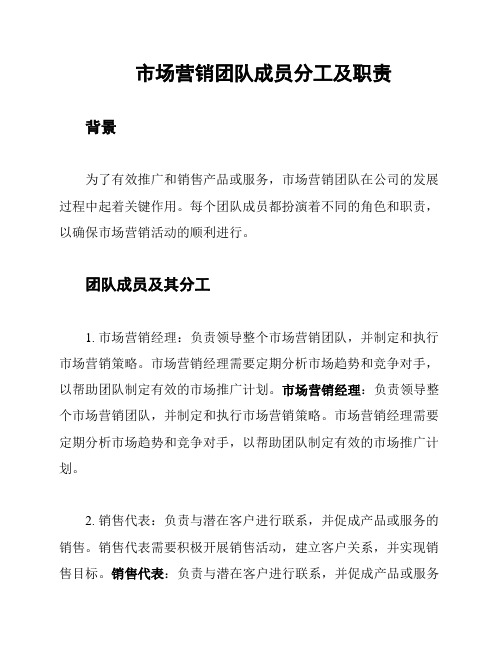 市场营销团队成员分工及职责

背景

为了有效推广和销售产品或服务，市场营销团队在公司的发展过程中起着关键作用。每个团队成员都扮演着不同的角色和职责，以确保市场营销活动的顺利进行。

团队成员及其分工

1. 市场营销经理：负责领导整个市场营销团队，并制定和执行市场营销策略。市场营销经理需要定期分析市场趋势和竞争对手，以帮助团队制定有效的市场推广计划。市场营销经理：负责领导整个市场营销团队，并制定和执行市场营销策略。市场营销经理需要定期分析市场趋势和竞争对手，以帮助团队制定有效的市场推广计划。

2. 销售代表：负责与潜在客户进行联系，并促成产品或服务的销售。销售代表需要积极开展销售活动，建立客户关系，并实现销售目标。销售代表：负责与潜在客户进行联系，并促成产品或服务